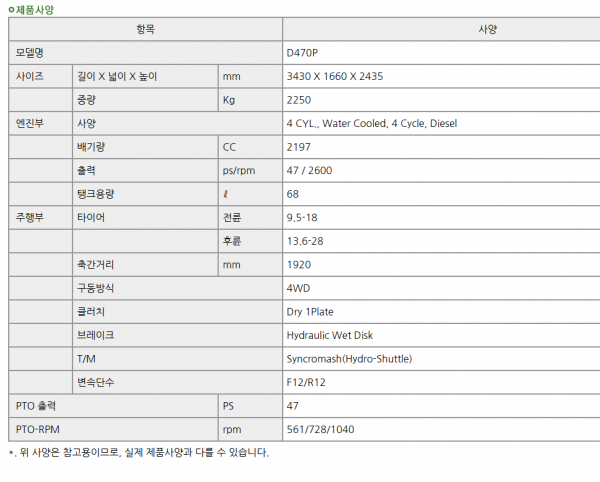 ㅇ제품사양

| 항목 | | | 사양 |
|---|---|---|---|
| 모델명 | | | D470P |
| 사이즈 | 길이 X 넓이 X 높이 | mm | 3430 X 1660 X 2435 |
| | 중량 | Kg | 2250 |
| 엔진부 | 사양 | | 4 CYL., Water Cooled, 4 Cycle, Diesel |
| | 배기량 | CC | 2197 |
| | 출력 | ps/rpm | 47 / 2600 |
| | 탱크용량 | ℓ | 68 |
| 주행부 | 타이어 | 전륜 | 9.5-18 |
| | | 후륜 | 13.6-28 |
| | 축간거리 | mm | 1920 |
| | 구동방식 | | 4WD |
| | 클러치 | | Dry 1Plate |
| | 브레이크 | | Hydraulic Wet Disk |
| | T/M | | Syncromash(Hydro-Shuttle) |
| | 변속단수 | | F12/R12 |
| PTO 출력 | | PS | 47 |
| PTO-RPM | | rpm | 561/728/1040 |

*. 위 사양은 참고용이므로, 실제 제품사양과 다를 수 있습니다.